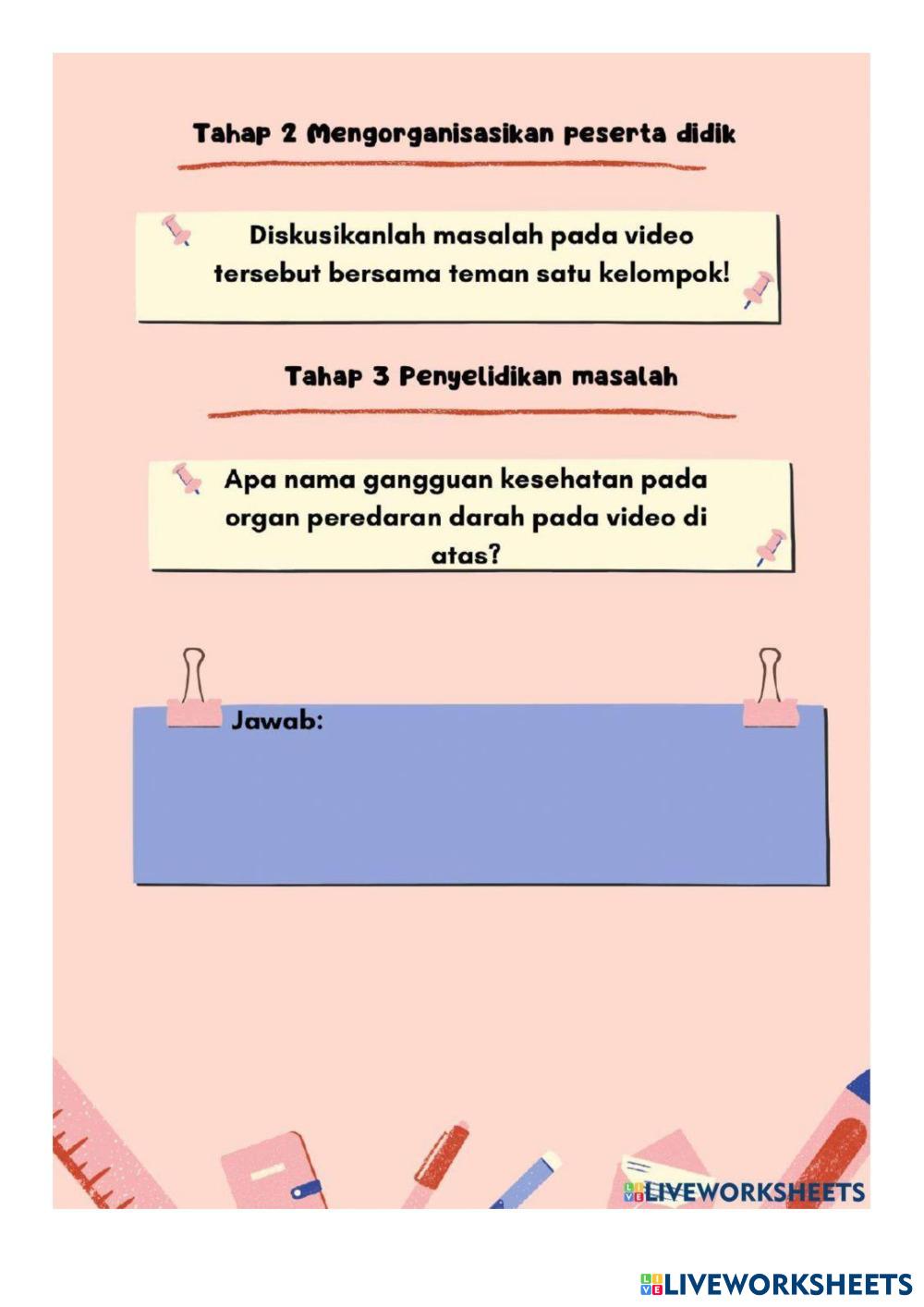 Tahap 2 Mengorganisasikan peserta didik

Diskusikanlah masalah pada video tersebut bersama teman satu kelompok!

Tahap 3 Penyelidikan masalah

Apa nama gangguan kesehatan pada organ peredaran darah pada video di atas?

Jawab:

LIVEWORKSHEETS

LIVEWORKSHEETS